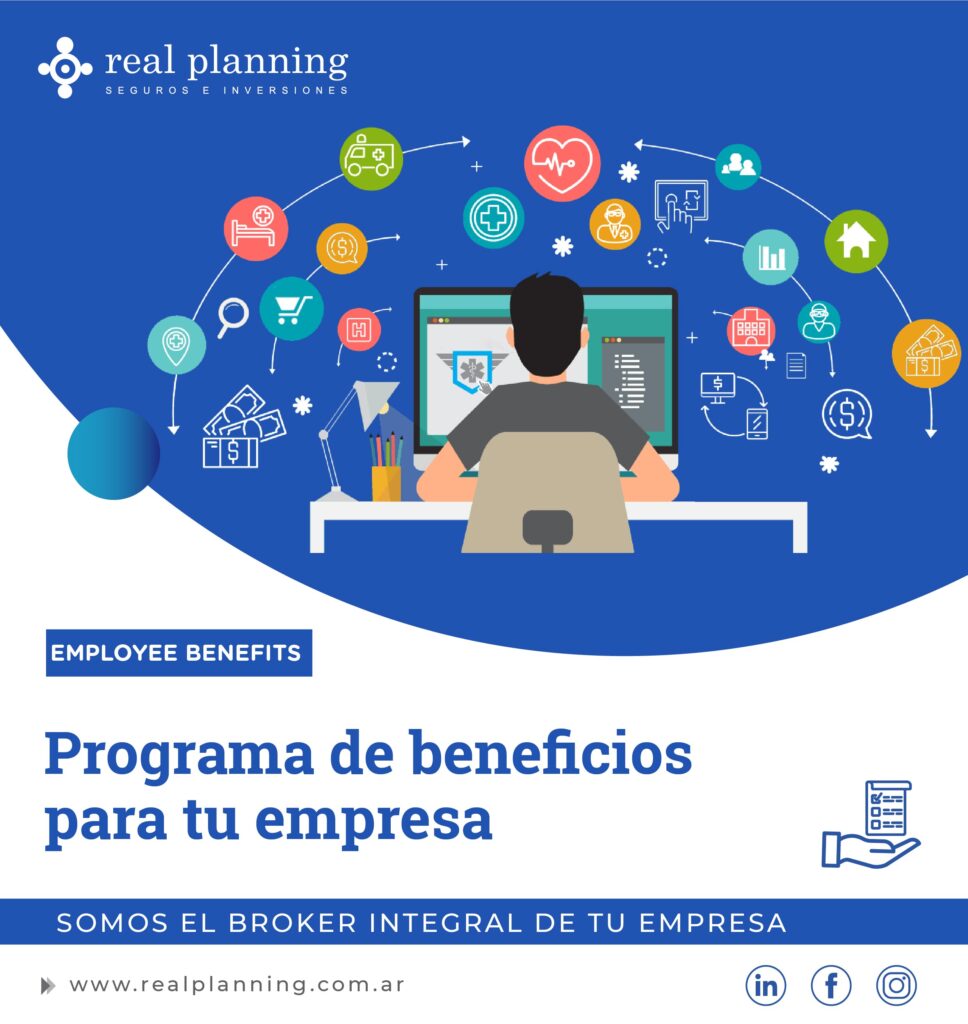 real planning
SEGUROS E INVERSIONES

EMPLOYEE BENEFITS

Programa de beneficios para tu empresa

SOMOS EL BROKER INTEGRAL DE TU EMPRESA

www.realplanning.com.ar